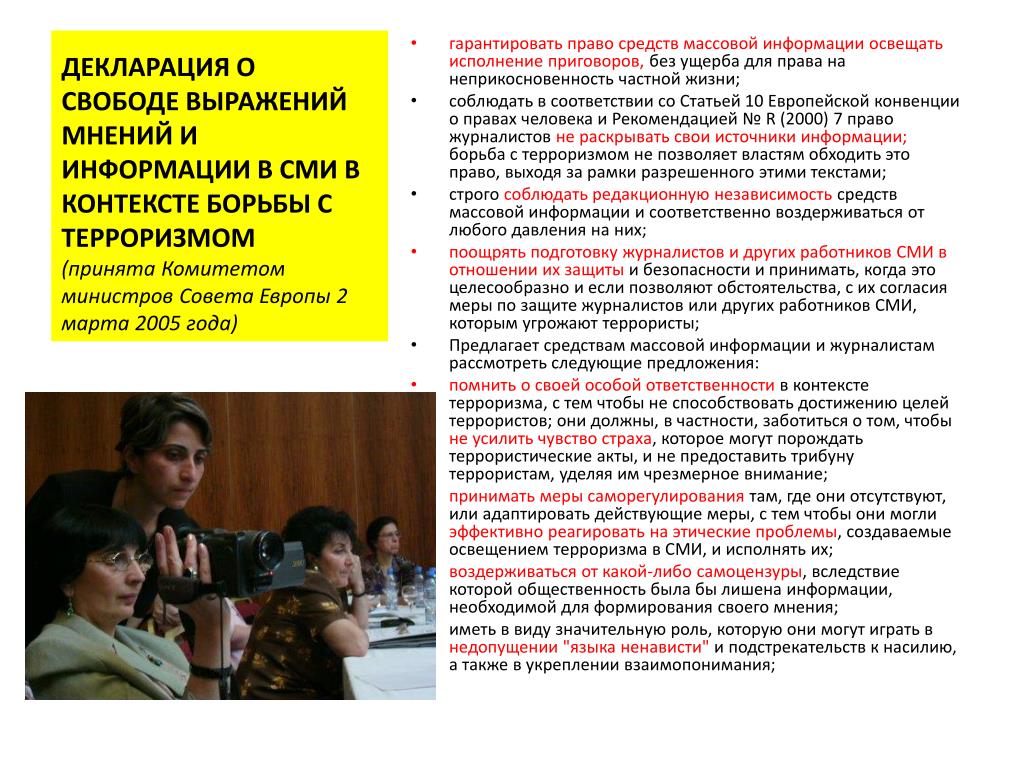 ДЕКЛАРАЦИЯ О СВОБОДЕ ВЫРАЖЕНИЙ МНЕНИЙ И ИНФОРМАЦИИ В СМИ В КОНТЕКСТЕ БОРЬБЫ С ТЕРРОРИЗМОМ
(принята Комитетом министров Совета Европы 2 марта 2005 года)

• гарантировать право средств массовой информации освещать исполнение приговоров, без ущерба для права на неприкосновенность частной жизни;
• соблюдать в соответствии со Статьей 10 Европейской конвенции о правах человека и Рекомендацией № R (2000) 7 право журналистов не раскрывать свои источники информации; борьба с терроризмом не позволяет властям обходить это право, выходя за рамки разрешенного этими текстами;
• строго соблюдать редакционную независимость средств массовой информации и соответственно воздерживаться от любого давления на них;
• поощрять подготовку журналистов и других работников СМИ в отношении их защиты и безопасности и принимать, когда это целесообразно и если позволяют обстоятельства, с их согласия меры по защите журналистов или других работников СМИ, которым угрожают террористы;
• Предлагает средствам массовой информации и журналистам рассмотреть следующие предложения:
• помнить о своей особой ответственности в контексте терроризма, с тем чтобы не способствовать достижению целей террористов; они должны, в частности, заботиться о том, чтобы не усилить чувство страха, которое могут порождать террористические акты, и не предоставить трибуну террористам, уделяя им чрезмерное внимание;
принимать меры саморегулирования там, где они отсутствуют, или адаптировать действующие меры, с тем чтобы они могли эффективно реагировать на этические проблемы, создаваемые освещением терроризма в СМИ, и исполнять их;
воздерживаться от какой-либо самоцензуры, вследствие которой общественность была бы лишена информации, необходимой для формирования своего мнения;
иметь в виду значительную роль, которую они могут играть в недопущении "языка ненависти" и подстрекательств к насилию, а также в укреплении взаимопонимания;